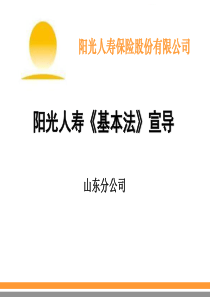 阳光人寿保险股份有限公司

阳光人寿《基本法》宣导

山东分公司